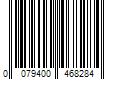 0 079400 468284